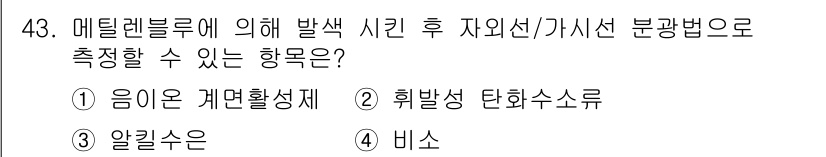 43. 메틸렌블루에 의해 발색 시킨 후 자외선/가시선 분광법으로 측정할 수 있는 항목은?

① 음이온 계면활성제 ② 휘발성 탄화수소류

③ 알킬수은 ④ 비소